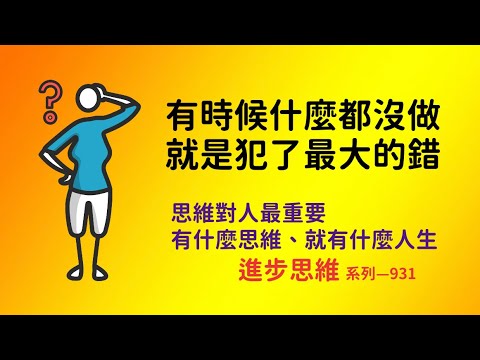 ?

有時候什麼都沒做
就是犯了最大的錯

思維對人最重要
有什麼思維、就有什麼人生
進步思維 系列—931